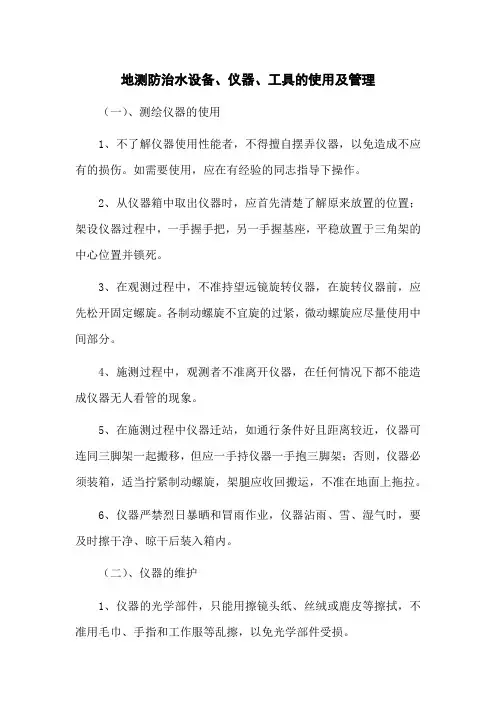 地测防治水设备、仪器、工具的使用及管理

（一）、测绘仪器的使用

1、不了解仪器使用性能者，不得擅自摆弄仪器，以免造成不应有的损伤。如需要使用，应在有经验的同志指导下操作。

2、从仪器箱中取出仪器时，应首先清楚了解原来放置的位置；架设仪器过程中，一手握手把，另一手握基座，平稳放置于三角架的中心位置并锁死。

3、在观测过程中，不准持望远镜旋转仪器，在旋转仪器前，应先松开固定螺旋。各制动螺旋不宜旋的过紧，微动螺旋应尽量使用中间部分。

4、施测过程中，观测者不准离开仪器，在任何情况下都不能造成仪器无人看管的现象。

5、在施测过程中仪器迁站，如通行条件好且距离较近，仪器可连同三脚架一起搬移，但应一手持仪器一手抱三脚架；否则，仪器必须装箱，适当拧紧制动螺旋，架腿应收回搬运，不准在地面上拖拉。

6、仪器严禁烈日暴晒和冒雨作业，仪器沾雨、雪、湿气时，要及时擦干净、晾干后装入箱内。

（二）、仪器的维护

1、仪器的光学部件，只能用擦镜头纸、丝绒或鹿皮等擦拭，不准用毛巾、手指和工作服等乱擦，以免光学部件受损。